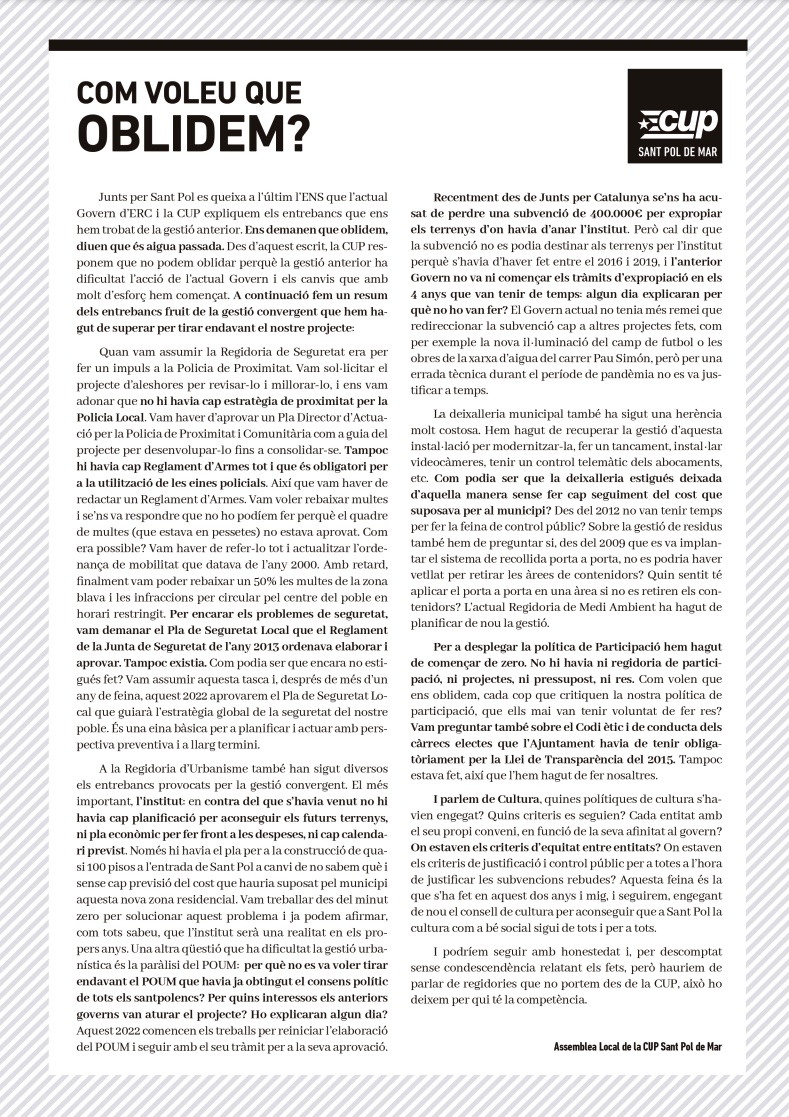 COM VOLEU QUE OBLIDEM?

CUP
SANT POL DE MAR

Junts per Sant Pol es queixa a l'últim l'ENS que l'actual Govern d'ERC i la CUP expliquem els entrebancs que ens hem trobat de la gestió anterior. Ens demanen que oblidem, diuen que és aigua passada. Des d'aquest escrit, la CUP responem que no podem oblidar perquè la gestió anterior ha dificultat l'acció de l'actual Govern i els canvis que amb molt d'esforç hem començat. A continuació fem un resum dels entrebancs fruit de la gestió convergent que hem hagut de superar per tirar endavant el nostre projecte:

Quan vam assumir la Regidoria de Seguretat era per fer un impuls a la Policia de Proximitat. Vam sol·licitar el projecte d'aleshores per revisar-lo i millorar-lo, i ens vam adonar que no hi havia cap estratègia de proximitat per la Policia Local. Vam haver d'aprovar un Pla Director d'Actuació per la Policia de Proximitat i Comunitària com a guia del projecte per desenvolupar-lo fins a consolidar-se. Tampoc hi havia cap Reglament d'Armes tot i que és obligatori per a la utilització de les eines policials. Així que vam haver de redactar un Reglament d'Armes. Vam voler rebaixar multes i se'ns va respondre que no ho podíem fer perquè el quadre de multes (que estava en pessetes) no estava aprovat. Com era possible? Vam haver de refer-lo tot i actualitzar l'ordenança de mobilitat que datava de l'any 2000. Amb retard, finalment vam poder rebaixar un 50% les multes de la zona blava i les infraccions per circular pel centre del poble en horari restringit. Per encarar els problemes de seguretat, vam demanar el Pla de Seguretat Local que el Reglament de la Junta de Seguretat de l'any 2013 ordenava elaborar i aprovar. Tampoc existia. Com podia ser que encara no estigués fet? Vam assumir aquesta tasca i, després de més d'un any de feina, aquest 2022 aprovarem el Pla de Seguretat Local que guiarà l'estratègia global de la seguretat del nostre poble. És una eina bàsica per a planificar i actuar amb perspectiva preventiva i a llarg termini.

A la Regidoria d'Urbanisme també han sigut diversos els entrebancs provocats per la gestió convergent. El més important, l'institut: en contra del que s'havia venut no hi havia cap planificació per aconseguir els futurs terrenys, ni pla econòmic per fer front a les despeses, ni cap calendari previst. Només hi havia el pla per a la construcció de quasi 100 pisos a l'entrada de Sant Pol a canvi de no sabem què i sense cap previsió del cost que hauria suposat pel municipi aquesta nova zona residencial. Vam treballar des del minut zero per solucionar aquest problema i ja podem afirmar, com tots sabeu, que l'institut serà una realitat en els propers anys. Una altra qüestió que ha dificultat la gestió urbanística és la paràlisi del POUM: per què no es va voler tirar endavant el POUM que havia ja obtingut el consens polític de tots els santpolencs? Per quins interessos els anteriors governs van aturar el projecte? Ho explicaran algun dia? Aquest 2022 comencen els treballs per reiniciar l'elaboració del POUM i seguir amb el seu tràmit per a la seva aprovació.

Recentment des de Junts per Catalunya se'ns ha acusat de perdre una subvenció de 400.000€ per expropiar els terrenys d'on havia d'anar l'institut. Però cal dir que la subvenció no es podia destinar als terrenys per l'institut perquè s'havia d'haver fet entre el 2016 i 2019, i l'anterior Govern no va ni començar els tràmits d'expropiació en els 4 anys que van tenir de temps: algun dia explicaran per què no ho van fer? El Govern actual no tenia més remei que redireccionar la subvenció cap a altres projectes fets, com per exemple la nova il·luminació del camp de futbol o les obres de la xarxa d'aigua del carrer Pau Simón, però per una errada tècnica durant el període de pandèmia no es va justificar a temps.

La deixalleria municipal també ha sigut una herència molt costosa. Hem hagut de recuperar la gestió d'aquesta instal·lació per modernitzar-la, fer un tancament, instal·lar videocàmeres, tenir un control telemàtic dels abocaments, etc. Com podia ser que la deixalleria estigués deixada d'aquella manera sense fer cap seguiment del cost que suposava per al municipi? Des del 2012 no van tenir temps per fer la feina de control públic? Sobre la gestió de residus també hem de preguntar si, des del 2009 que es va implantar el sistema de recollida porta a porta, no es podria haver vetllat per retirar les àrees de contenidors? Quin sentit té aplicar el porta a porta en una àrea si no es retiren els contenidors? L'actual Regidoria de Medi Ambient ha hagut de planificar de nou la gestió.

Per a desplegar la política de Participació hem hagut de començar de zero. No hi havia ni regidoria de participació, ni projectes, ni pressupost, ni res. Com volen que ens oblidem, cada cop que critiquen la nostra política de participació, que ells mai van tenir voluntat de fer res? Vam preguntar també sobre el Codi ètic i de conducta dels càrrecs electes que l'Ajuntament havia de tenir obligatòriament per la Llei de Transparència del 2015. Tampoc estava fet, així que l'hem hagut de fer nosaltres.

I parlem de Cultura, quines polítiques de cultura s'havien engegat? Quins criteris es seguien? Cada entitat amb el seu propi conveni, en funció de la seva afinitat al govern? On estaven els criteris d'equitat entre entitats? On estaven els criteris de justificació i control públic per a totes a l'hora de justificar les subvencions rebudes? Aquesta feina és la que s'ha fet en aquest dos anys i mig, i seguirem, engegant de nou el consell de cultura per aconseguir que a Sant Pol la cultura com a bé social sigui de tots i per a tots.

I podríem seguir amb honestedat i, per descomptat sense condescendència relatant els fets, però hauríem de parlar de regidories que no portem des de la CUP, això ho deixem per qui té la competència.

Assemblea Local de la CUP Sant Pol de Mar